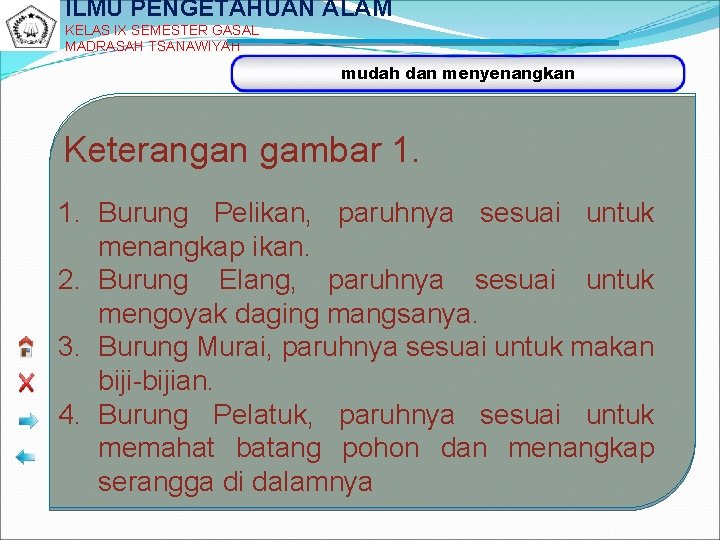 ILMU PENGETAHUAN ALAM
KELAS IX SEMESTER GASAL
MADRASAH TSANAWIYAH

mudah dan menyenangkan

Keterangan gambar 1.

1. Burung Pelikan, paruhnya sesuai untuk menangkap ikan.
2. Burung Elang, paruhnya sesuai untuk mengoyak daging mangsanya.
3. Burung Murai, paruhnya sesuai untuk makan biji-bijian.
4. Burung Pelatuk, paruhnya sesuai untuk memahat batang pohon dan menangkap serangga di dalamnya